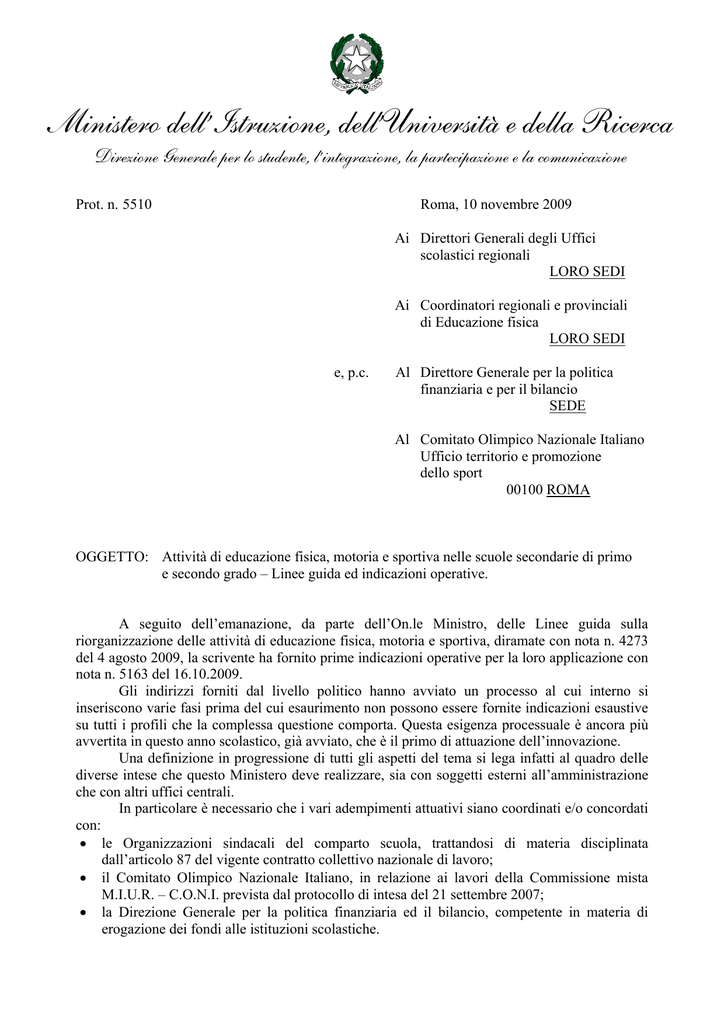 Ministero dell'Istruzione, dell'Università e della Ricerca

Direzione Generale per lo studente, l'integrazione, la partecipazione e la comunicazione

Prot. n. 5510

Roma, 10 novembre 2009

Ai Direttori Generali degli Uffici scolastici regionali
LORO SEDI

Ai Coordinatori regionali e provinciali di Educazione fisica
LORO SEDI

e, p.c. Al Direttore Generale per la politica finanziaria e per il bilancio
SEDE

Al Comitato Olimpico Nazionale Italiano Ufficio territorio e promozione dello sport
00100 ROMA

OGGETTO: Attività di educazione fisica, motoria e sportiva nelle scuole secondarie di primo e secondo grado – Linee guida ed indicazioni operative.

A seguito dell'emanazione, da parte dell'On.le Ministro, delle Linee guida sulla riorganizzazione delle attività di educazione fisica, motoria e sportiva, diramate con nota n. 4273 del 4 agosto 2009, la scrivente ha fornito prime indicazioni operative per la loro applicazione con nota n. 5163 del 16.10.2009.

Gli indirizzi forniti dal livello politico hanno avviato un processo al cui interno si inseriscono varie fasi prima del cui esaurimento non possono essere fornite indicazioni esaustive su tutti i profili che la complessa questione comporta. Questa esigenza processuale è ancora più avvertita in questo anno scolastico, già avviato, che è il primo di attuazione dell'innovazione.

Una definizione in progressione di tutti gli aspetti del tema si lega infatti al quadro delle diverse intese che questo Ministero deve realizzare, sia con soggetti esterni all'amministrazione che con altri uffici centrali.

In particolare è necessario che i vari adempimenti attuativi siano coordinati e/o concordati con:
• le Organizzazioni sindacali del comparto scuola, trattandosi di materia disciplinata dall'articolo 87 del vigente contratto collettivo nazionale di lavoro;
• il Comitato Olimpico Nazionale Italiano, in relazione ai lavori della Commissione mista M.I.U.R. – C.O.N.I. prevista dal protocollo di intesa del 21 settembre 2007;
• la Direzione Generale per la politica finanziaria ed il bilancio, competente in materia di erogazione dei fondi alle istituzioni scolastiche.